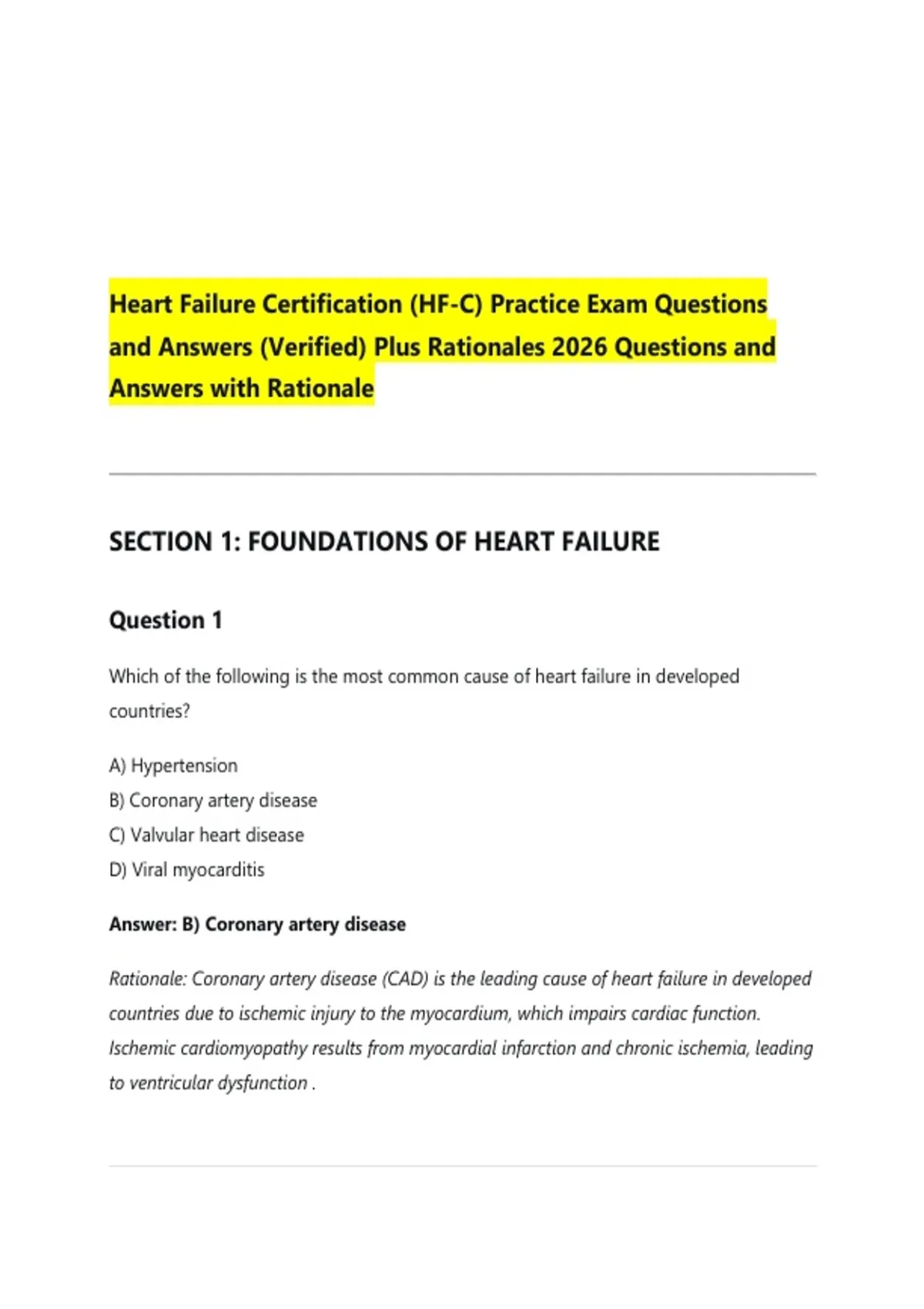 Heart Failure Certification (HF-C) Practice Exam Questions and Answers (Verified) Plus Rationales 2026 Questions and Answers with Rationale

SECTION 1: FOUNDATIONS OF HEART FAILURE

Question 1

Which of the following is the most common cause of heart failure in developed countries?

A) Hypertension
B) Coronary artery disease
C) Valvular heart disease
D) Viral myocarditis

Answer: B) Coronary artery disease

Rationale: Coronary artery disease (CAD) is the leading cause of heart failure in developed countries due to ischemic injury to the myocardium, which impairs cardiac function. Ischemic cardiomyopathy results from myocardial infarction and chronic ischemia, leading to ventricular dysfunction .